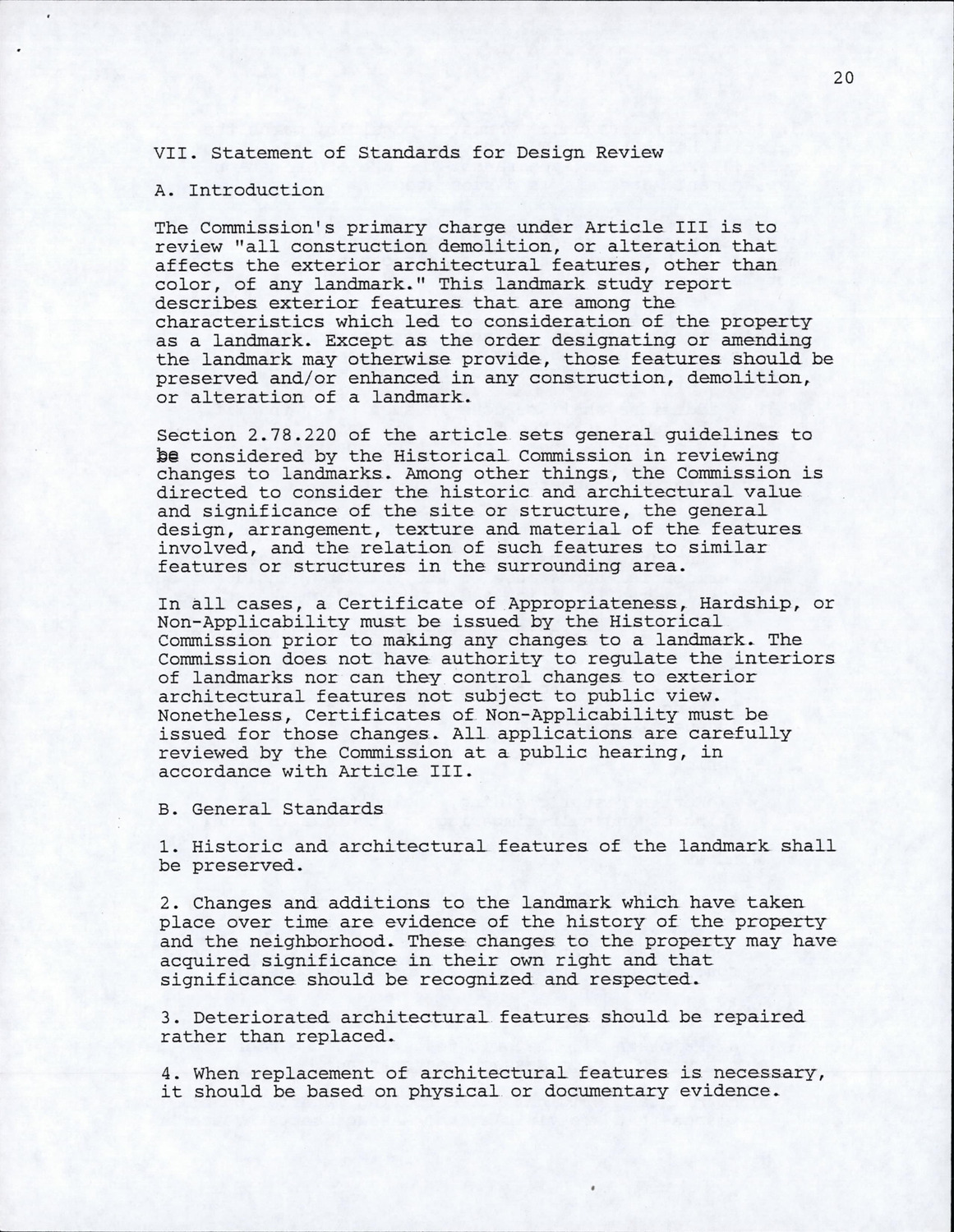 20

VII. Statement of Standards for Design Review

A. Introduction

The Commission's primary charge under Article III is to review "all construction demolition, or alteration that affects the exterior architectural features, other than color, of any landmark." This landmark study report describes exterior features that are among the characteristics which led to consideration of the property as a landmark. Except as the order designating or amending the landmark may otherwise provide, those features should be preserved and/or enhanced in any construction, demolition, or alteration of a landmark.

Section 2.78.220 of the article sets general guidelines to be considered by the Historical Commission in reviewing changes to landmarks. Among other things, the Commission is directed to consider the historic and architectural value and significance of the site or structure, the general design, arrangement, texture and material of the features involved, and the relation of such features to similar features or structures in the surrounding area.

In all cases, a Certificate of Appropriateness, Hardship, or Non-Applicability must be issued by the Historical Commission prior to making any changes to a landmark. The Commission does not have authority to regulate the interiors of landmarks nor can they control changes to exterior architectural features not subject to public view. Nonetheless, Certificates of Non-Applicability must be issued for those changes. All applications are carefully reviewed by the Commission at a public hearing, in accordance with Article III.

B. General Standards

1. Historic and architectural features of the landmark shall be preserved.

2. Changes and additions to the landmark which have taken place over time are evidence of the history of the property and the neighborhood. These changes to the property may have acquired significance in their own right and that significance should be recognized and respected.

3. Deteriorated architectural features should be repaired rather than replaced.

4. When replacement of architectural features is necessary, it should be based on physical or documentary evidence.